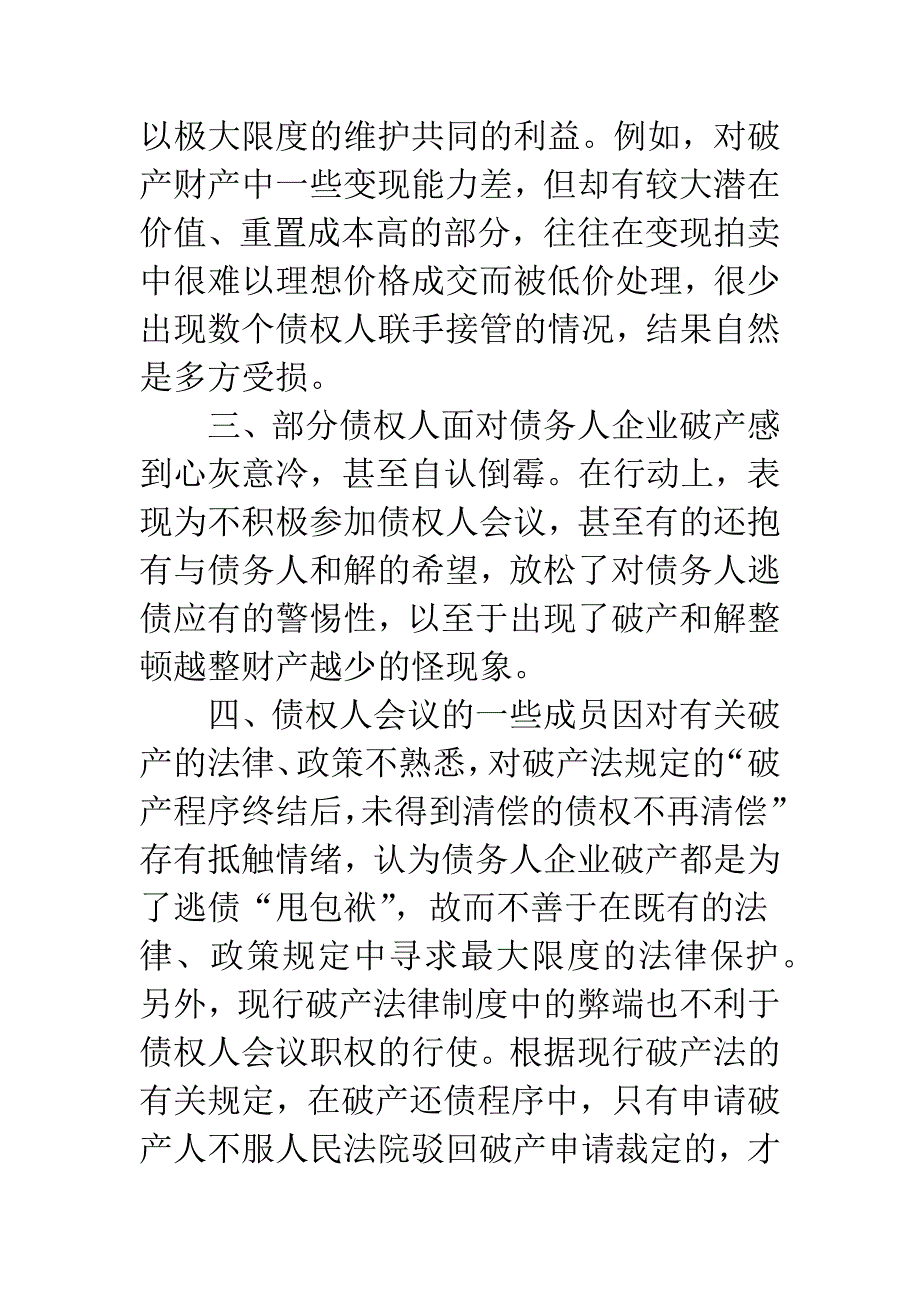 以极大限度的维护共同的利益。例如，对破产财产中一些变现能力差，但却有较大潜在价值、重置成本高的部分，往往在变现拍卖中很难以理想价格成交而被低价处理，很少出现数个债权人联手接管的情况，结果自然是多方受损。

三、部分债权人面对债务人企业破产感到心灰意冷，甚至自认倒霉。在行动上，表现为不积极参加债权人会议，甚至有的还抱有与债务人和解的希望，放松了对债务人逃债应有的警惕性，以至于出现了破产和解整顿越整财产越少的怪现象。

四、债权人会议的一些成员因对有关破产的法律、政策不熟悉，对破产法规定的“破产程序终结后，未得到清偿的债权不再清偿”存有抵触情绪，认为债务人企业破产都是为了逃债“甩包袱”，故而不善于在既有的法律、政策规定中寻求最大限度的法律保护。另外，现行破产法律制度中的弊端也不利于债权人会议职权的行使。根据现行破产法的有关规定，在破产还债程序中，只有申请破产人不服人民法院驳回破产申请裁定的，才